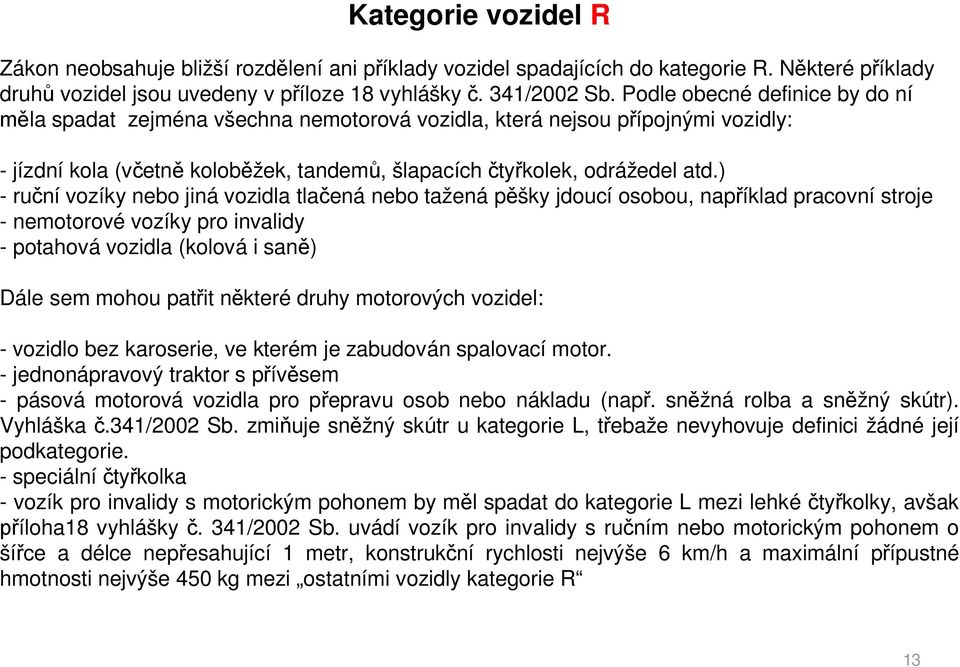 Kategorie vozidel R

Zákon neobsahuje bližší rozdělení ani příklady vozidel spadajících do kategorie R. Některé příklady druhů vozidel jsou uvedeny v příloze 18 vyhlášky č. 341/2002 Sb. Podle obecné definice by do ní měla spadat zejména všechna nemotorová vozidla, která nejsou přípojnými vozidly:

- jízdní kola (včetně koloběžek, tandemů, šlapacích čtyřkolek, odrážedel atd.)
- ruční vozíky nebo jiná vozidla tlačená nebo tažená pěšky jdoucí osobou, například pracovní stroje
- nemotorové vozíky pro invalidy
- potahová vozidla (kolová i saně)

Dále sem mohou patřit některé druhy motorových vozidel:

- vozidlo bez karoserie, ve kterém je zabudován spalovací motor.
- jednonápravový traktor s přívěsem
- pásová motorová vozidla pro přepravu osob nebo nákladu (např. sněžná rolba a sněžný skútr). Vyhláška č.341/2002 Sb. zmiňuje sněžný skútr u kategorie L, třebaže nevyhovuje definici žádné její podkategorie.
- speciální čtyřkolka
- vozík pro invalidy s motorickým pohonem by měl spadat do kategorie L mezi lehké čtyřkolky, avšak příloha18 vyhlášky č. 341/2002 Sb. uvádí vozík pro invalidy s ručním nebo motorickým pohonem o šířce a délce nepřesahující 1 metr, konstrukční rychlosti nejvýše 6 km/h a maximální přípustné hmotnosti nejvýše 450 kg mezi „ostatními vozidly kategorie R“

13